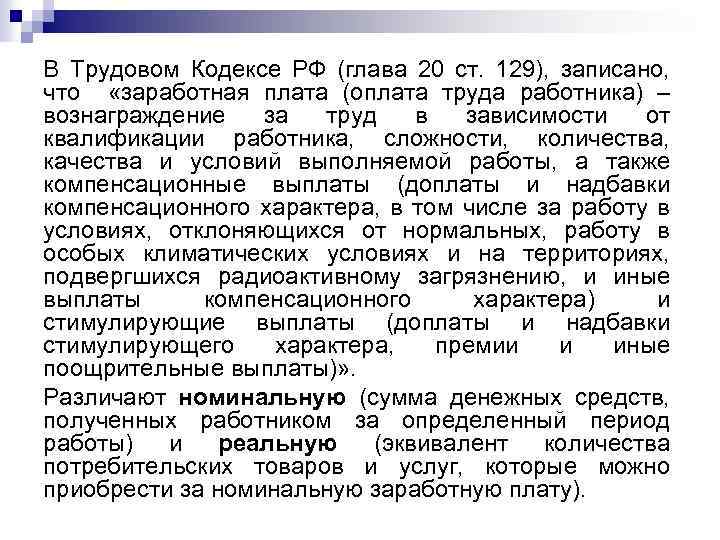 В Трудовом Кодексе РФ (глава 20 ст. 129), записано, что «заработная плата (оплата труда работника) – вознаграждение за труд в зависимости от квалификации работника, сложности, количества, качества и условий выполняемой работы, а также компенсационные выплаты (доплаты и надбавки компенсационного характера, в том числе за работу в условиях, отклоняющихся от нормальных, работу в особых климатических условиях и на территориях, подвергшихся радиоактивному загрязнению, и иные выплаты компенсационного характера) и стимулирующие выплаты (доплаты и надбавки стимулирующего характера, премии и иные поощрительные выплаты)».

Различают номинальную (сумма денежных средств, полученных работником за определенный период работы) и реальную (эквивалент количества потребительских товаров и услуг, которые можно приобрести за номинальную заработную плату).